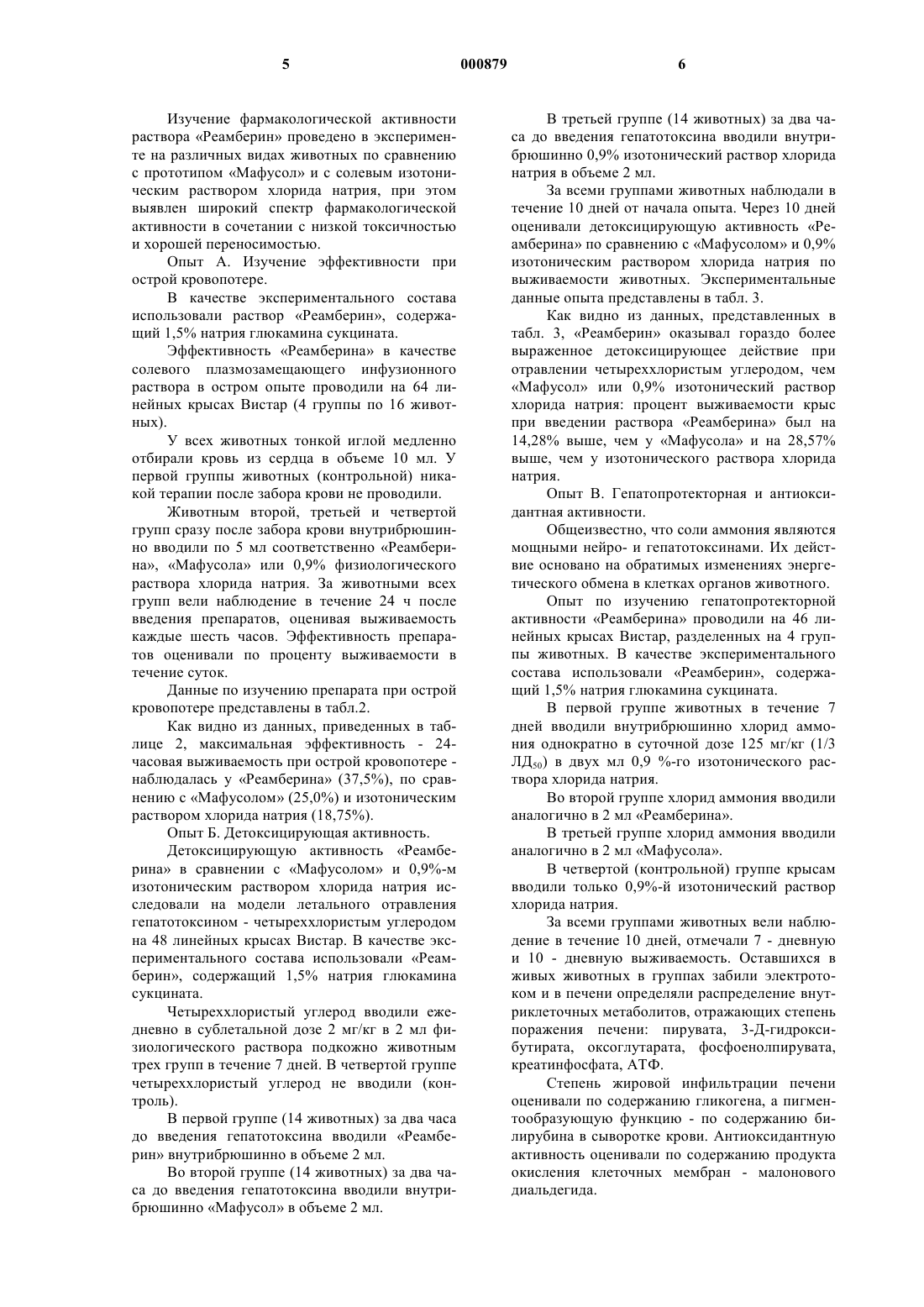 5 000879 6

Изучение фармакологической активности раствора «Реамберин» проведено в эксперименте на различных видах животных по сравнению с прототипом «Мафусол» и с солевым изотоническим раствором хлорида натрия, при этом выявлен широкий спектр фармакологической активности в сочетании с низкой токсичностью и хорошей переносимостью.

Опыт А. Изучение эффективности при острой кровопотере.

В качестве экспериментального состава использовали раствор «Реамберин», содержащий 1,5% натрия глюкамина сукцината.

Эффективность «Реамберина» в качестве солевого плазмозамещающего инфузионного раствора в остром опыте проводили на 64 линейных крысах Вистар (4 группы по 16 животных).

У всех животных тонкой иглой медленно отбирали кровь из сердца в объеме 10 мл. У первой группы животных (контрольной) никакой терапии после забора крови не проводили.

Животным второй, третьей и четвертой групп сразу после забора крови внутрибрюшинно вводили по 5 мл соответственно «Реамберина», «Мафусола» или 0,9% физиологического раствора хлорида натрия. За животными всех групп вели наблюдение в течение 24 ч после введения препаратов, оценивая выживаемость каждые шесть часов. Эффективность препаратов оценивали по проценту выживаемости в течение суток.

Данные по изучению препарата при острой кровопотере представлены в табл.2.

Как видно из данных, приведенных в таблице 2, максимальная эффективность - 24-часовая выживаемость при острой кровопотере - наблюдалась у «Реамберина» (37,5%), по сравнению с «Мафусолом» (25,0%) и изотоническим раствором хлорида натрия (18,75%).

Опыт Б. Детоксицирующая активность.

Детоксицирующую активность «Реамберина» в сравнении с «Мафусолом» и 0,9%-м изотоническим раствором хлорида натрия исследовали на модели летального отравления гепатотоксином - четыреххлористым углеродом на 48 линейных крысах Вистар. В качестве экспериментального состава использовали «Реамберин», содержащий 1,5% натрия глюкамина сукцината.

Четыреххлористый углерод вводили ежедневно в сублетальной дозе 2 мг/кг в 2 мл физиологического раствора подкожно животным трех групп в течение 7 дней. В четвертой группе четыреххлористый углерод не вводили (контроль).

В первой группе (14 животных) за два часа до введения гепатотоксина вводили «Реамберин» внутрибрюшинно в объеме 2 мл.

Во второй группе (14 животных) за два часа до введения гепатотоксина вводили внутрибрюшинно «Мафусол» в объеме 2 мл.

В третьей группе (14 животных) за два часа до введения гепатотоксина вводили внутрибрюшинно 0,9% изотонический раствор хлорида натрия в объеме 2 мл.

За всеми группами животных наблюдали в течение 10 дней от начала опыта. Через 10 дней оценивали детоксицирующую активность «Реамберина» по сравнению с «Мафусолом» и 0,9% изотоническим раствором хлорида натрия по выживаемости животных. Экспериментальные данные опыта представлены в табл. 3.

Как видно из данных, представленных в табл. 3, «Реамберин» оказывал гораздо более выраженное детоксицирующее действие при отравлении четыреххлористым углеродом, чем «Мафусол» или 0,9% изотонический раствор хлорида натрия: процент выживаемости крыс при введении раствора «Реамберина» был на 14,28% выше, чем у «Мафусола» и на 28,57% выше, чем у изотонического раствора хлорида натрия.

Опыт В. Гепатопротекторная и антиоксидантная активности.

Общеизвестно, что соли аммония являются мощными нейро- и гепатотоксинами. Их действие основано на обратимых изменениях энергетического обмена в клетках органов животного.

Опыт по изучению гепатопротекторной активности «Реамберина» проводили на 46 линейных крысах Вистар, разделенных на 4 группы животных. В качестве экспериментального состава использовали «Реамберин», содержащий 1,5% натрия глюкамина сукцината.

В первой группе животных в течение 7 дней вводили внутрибрюшинно хлорид аммония однократно в суточной дозе 125 мг/кг (1/3 ЛД$_{50}$) в двух мл 0,9 %-го изотонического раствора хлорида натрия.

Во второй группе хлорид аммония вводили аналогично в 2 мл «Реамберина».

В третьей группе хлорид аммония вводили аналогично в 2 мл «Мафусола».

В четвертой (контрольной) группе крысам вводили только 0,9%-й изотонический раствор хлорида натрия.

За всеми группами животных вели наблюдение в течение 10 дней, отмечали 7 - дневную и 10 - дневную выживаемость. Оставшихся в живых животных в группах забили электротоком и в печени определяли распределение внутриклеточных метаболитов, отражающих степень поражения печени: пирувата, 3-Д-гидроксибутирата, оксоглутарата, фосфоенолпирувата, креатинфосфата, АТФ.

Степень жировой инфильтрации печени оценивали по содержанию гликогена, а пигментообразующую функцию - по содержанию билирубина в сыворотке крови. Антиоксидантную активность оценивали по содержанию продукта окисления клеточных мембран - малонового диальдегида.